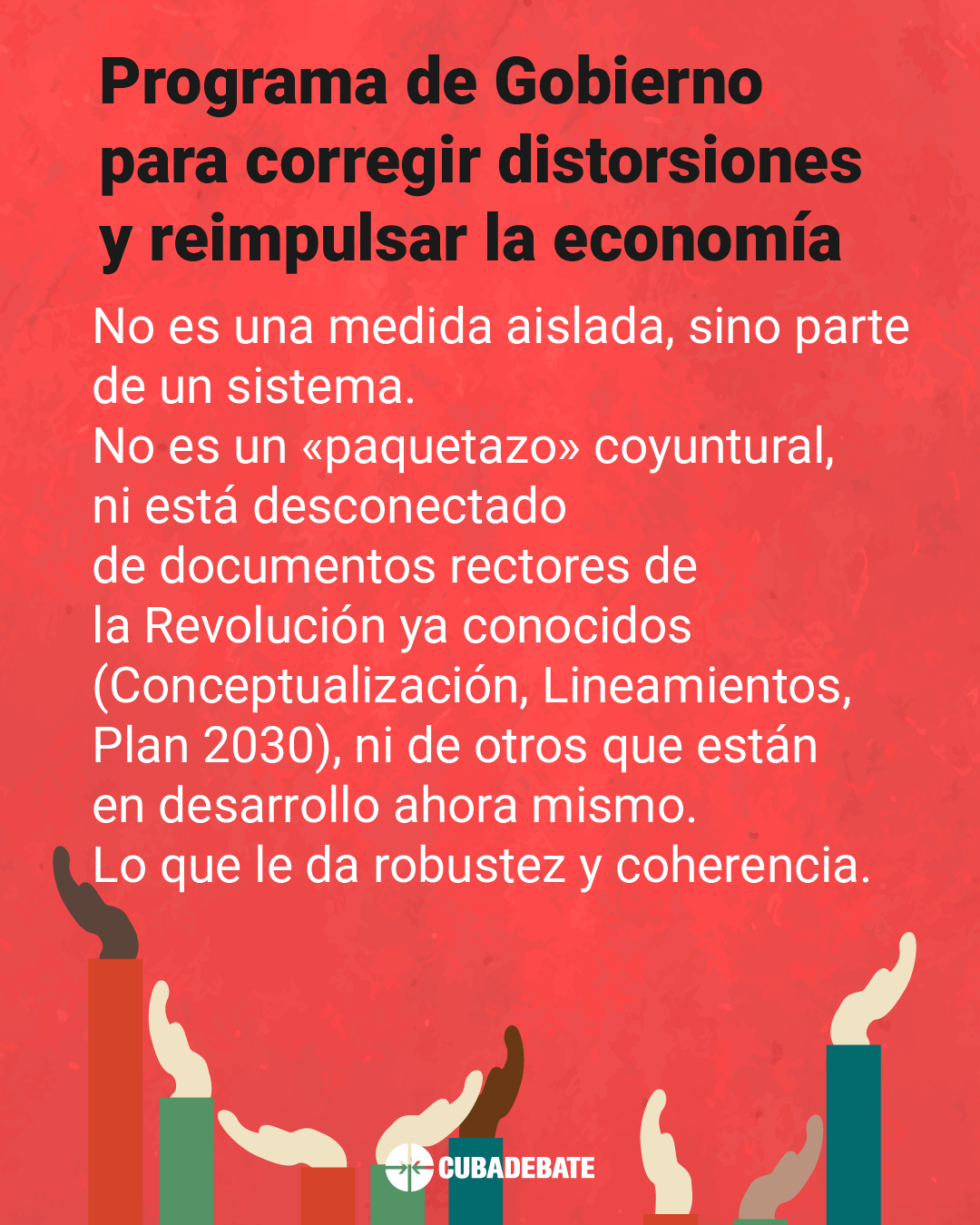 Programa de Gobierno para corregir distorsiones y reimpulsar la economía

No es una medida aislada, sino parte de un sistema.
No es un «paquetazo» coyuntural, ni está desconectado de documentos rectores de la Revolución ya conocidos (Conceptualización, Lineamientos, Plan 2030), ni de otros que están en desarrollo ahora mismo.
Lo que le da robustez y coherencia.

CUBADEBATE